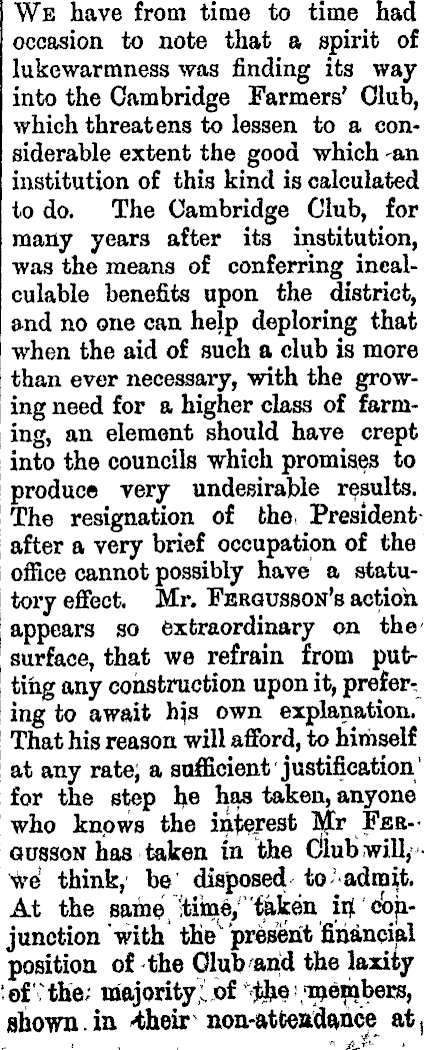 We have from time to time had occasion to note that a spirit of lukewarmness was finding its way into the Cambridge Farmers' Club, which threatens to lessen to a considerable extent the good which an institution of this kind is calculated to do. The Cambridge Club, for many years after its institution, was the means of conferring incalculable benefits upon the district, and no one can help deploring that when the aid of such a club is more than ever necessary, with the growing need for a higher class of farming, an element should have crept into the councils which promises to produce very undesirable results. The resignation of the President after a very brief occupation of the office cannot possibly have a statutory effect. Mr. Fergusson's action appears so extraordinary on the surface, that we refrain from putting any construction upon it, prefering to await his own explanation. That his reason will afford, to himself at any rate, a sufficient justification for the step he has taken, anyone who knows the interest Mr Fergusson has taken in the Club will, we think, be disposed to admit. At the same time, taken in conjunction with the present financial position of the Club and the laxity of the majority of the members, shown in their non-attendance at